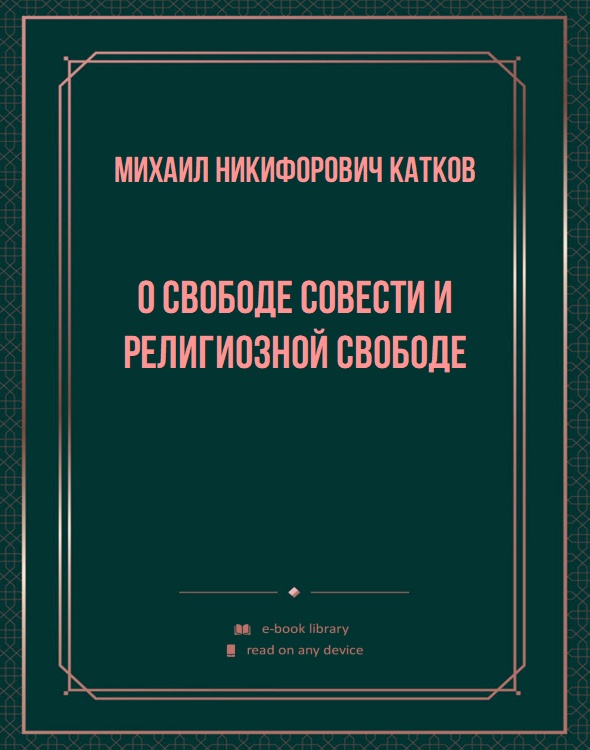 МИХАИЛ НИКИФОРОВИЧ КАТКОВ

О СВОБОДЕ СОВЕСТИ И РЕЛИГИОЗНОЙ СВОБОДЕ

e-book library
read on any device